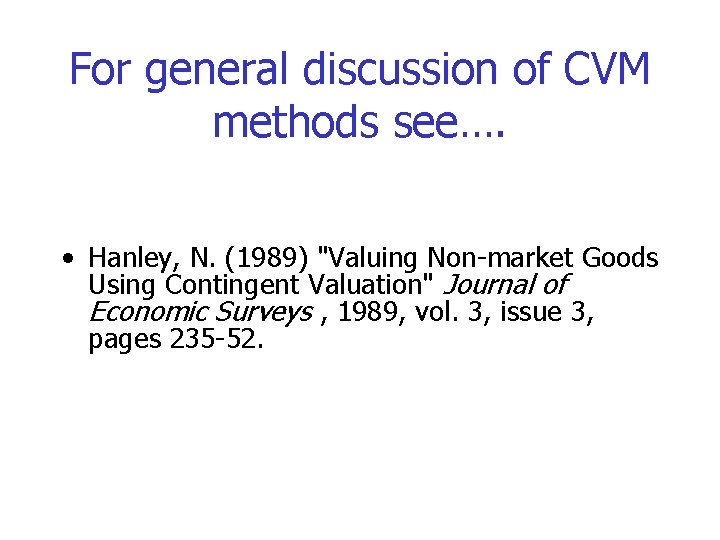 For general discussion of CVM methods see….

• Hanley, N. (1989) "Valuing Non-market Goods Using Contingent Valuation" Journal of Economic Surveys , 1989, vol. 3, issue 3, pages 235-52.